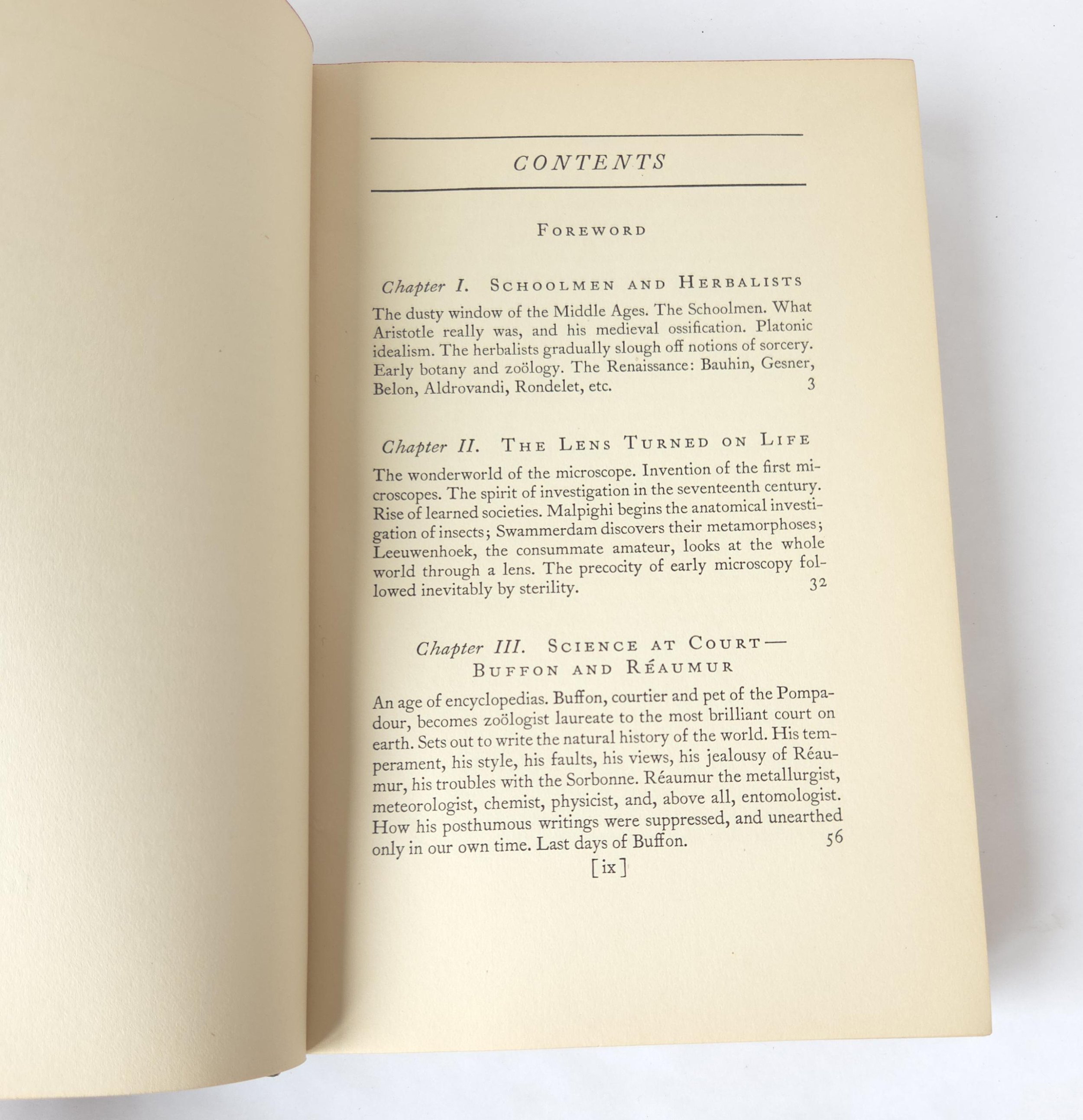 CONTENTS

FOREWORD

Chapter I. SCHOOLMEN AND HERBALISTS

The dusty window of the Middle Ages. The Schoolmen. What Aristotle really was, and his medieval ossification. Platonic idealism. The herbalists gradually slough off notions of sorcery. Early botany and zoölogy. The Renaissance: Bauhin, Gesner, Belon, Aldrovandi, Rondelet, etc. 3

Chapter II. THE LENS TURNED ON LIFE

The wonderworld of the microscope. Invention of the first microscopes. The spirit of investigation in the seventeenth century. Rise of learned societies. Malpighi begins the anatomical investigation of insects; Swammerdam discovers their metamorphoses; Leeuwenhoek, the consummate amateur, looks at the whole world through a lens. The precocity of early microscopy followed inevitably by sterility. 32

Chapter III. SCIENCE AT COURT—
BUFFON AND RÉAUMUR

An age of encyclopedias. Buffon, courtier and pet of the Pompadour, becomes zoölogist laureate to the most brilliant court on earth. Sets out to write the natural history of the world. His temperament, his style, his faults, his views, his jealousy of Réaumur, his troubles with the Sorbonne. Réaumur the metallurgist, meteorologist, chemist, physicist, and, above all, entomologist. How his posthumous writings were suppressed, and unearthed only in our own time. Last days of Buffon. 56

[ix]